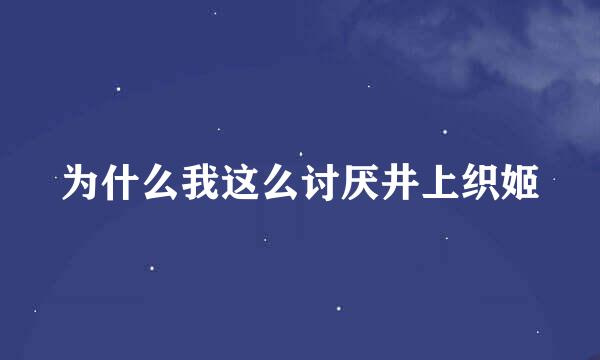 为什么我这么讨厌井上织姬